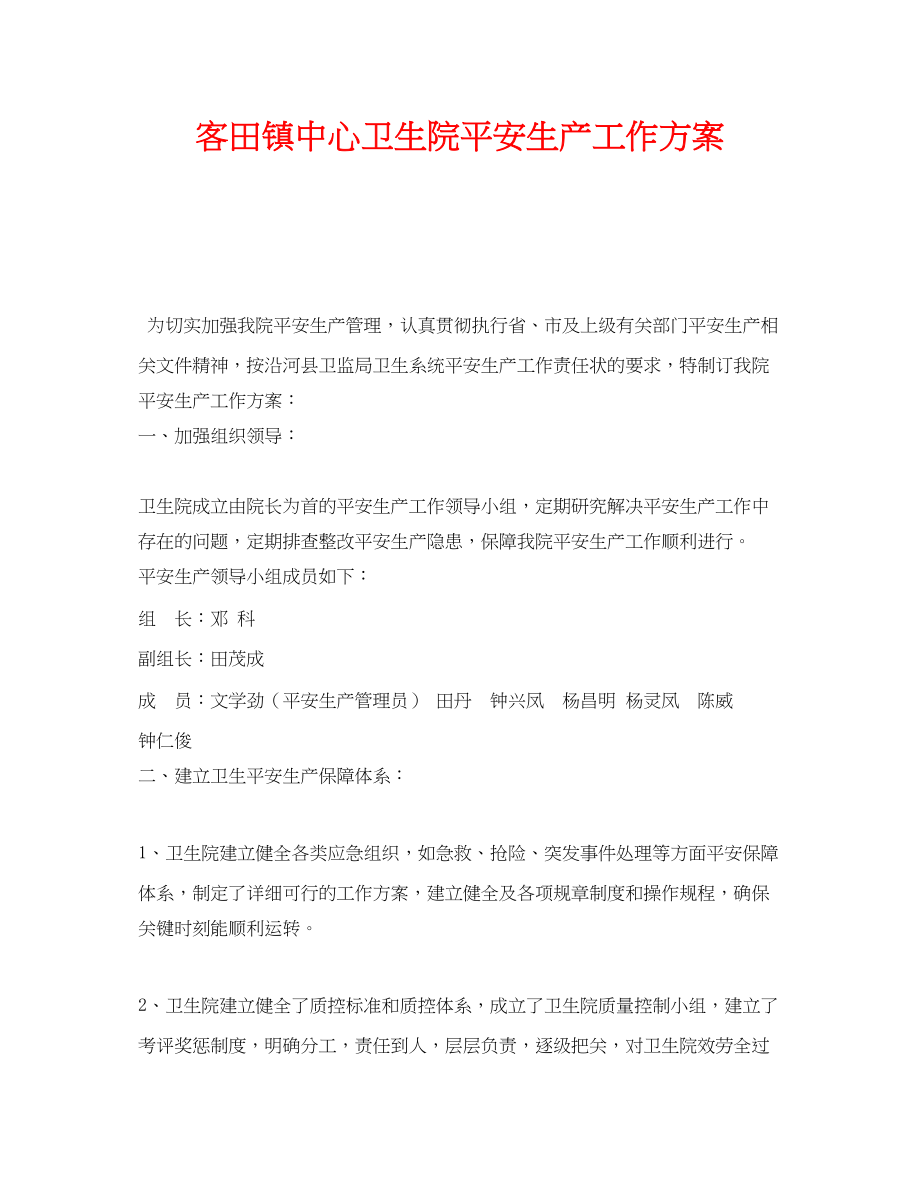 客田镇中心卫生院平安生产工作方案

为切实加强我院平安生产管理，认真贯彻执行省、市及上级有关部门平安生产相关文件精神，按沿河县卫监局卫生系统平安生产工作责任状的要求，特制订我院平安生产工作方案：

一、加强组织领导：

卫生院成立由院长为首的平安生产工作领导小组，定期研究解决平安生产工作中存在的问题，定期排查整改平安生产隐患，保障我院平安生产工作顺利进行。

平安生产领导小组成员如下：

组　长：邓 科

副组长：田茂成

成　员：文学劲（平安生产管理员） 田丹　钟兴凤　杨昌明 杨灵凤　陈威　钟仁俊

二、建立卫生平安生产保障体系：

1、卫生院建立健全各类应急组织，如急救、抢险、突发事件处理等方面平安保障体系，制定了详细可行的工作方案，建立健全及各项规章制度和操作规程，确保关键时刻能顺利运转。

2、卫生院建立健全了质控标准和质控体系，成立了卫生院质量控制小组，建立了考评奖惩制度，明确分工，责任到人，层层负责，逐级把关，对卫生院效劳全过